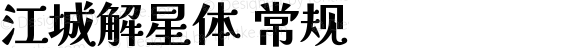 江城解星体 常规